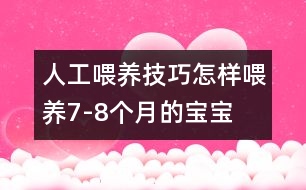 人工喂养技巧怎样喂养7-8个月的宝宝